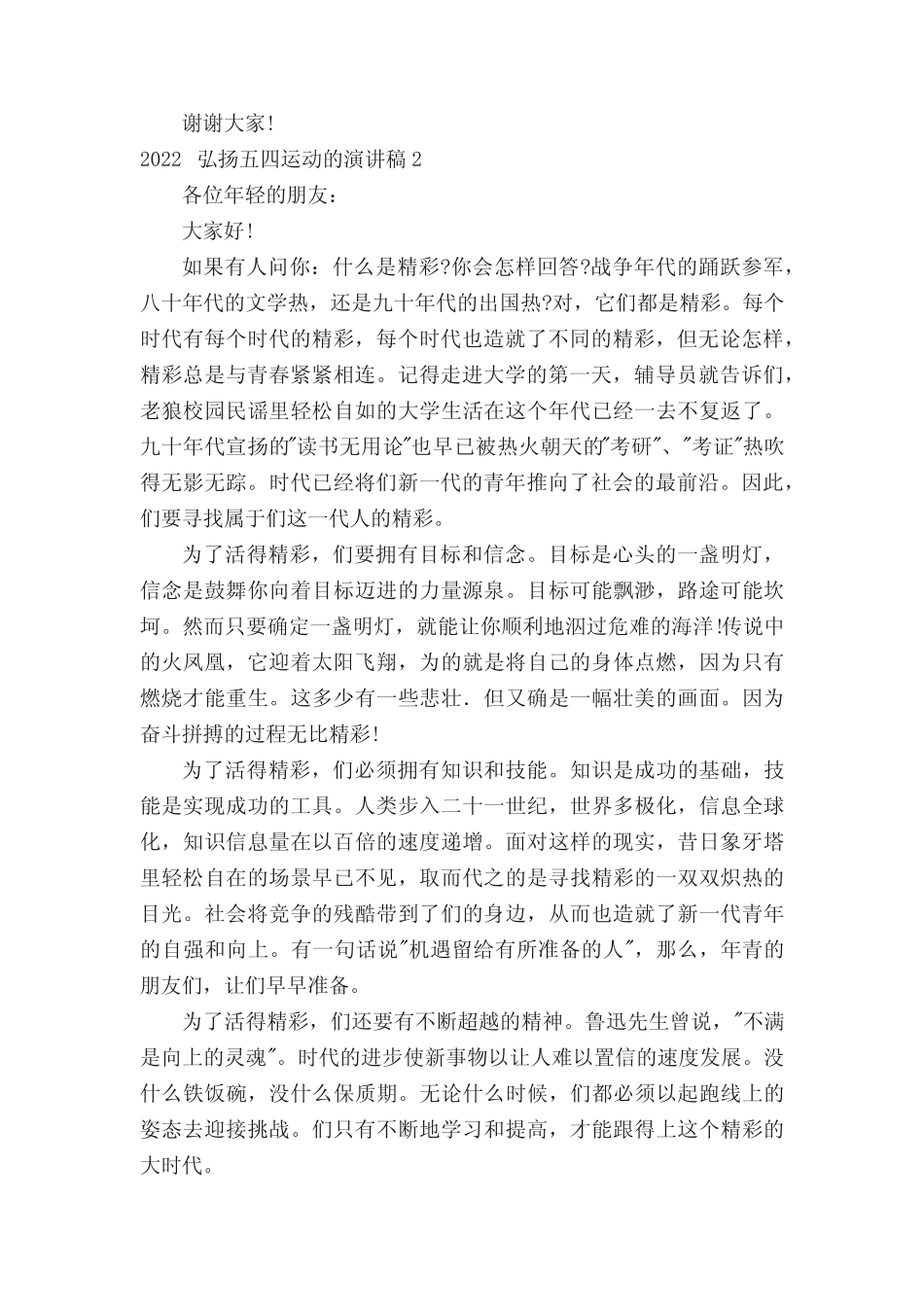 谢谢大家!

2022 弘扬五四运动的演讲稿 2

各位年轻的朋友:

大家好!

如果有人问你：什么是精彩?你会怎样回答?战争年代的踊跃参军，八十年代的文学热，还是九十年代的出国热?对，它们都是精彩。每个时代有每个时代的精彩，每个时代也造就了不同的精彩，但无论怎样，精彩总是与青春紧紧相连。记得走进大学的第一天，辅导员就告诉们，老狼校园民谣里轻松自如的大学生活在这个年代已经一去不复返了。九十年代宣扬的"读书无用论"也早已被热火朝天的"考研"、"考证"热吹得无影无踪。时代已经将们新一代的青年推向了社会的最前沿。因此，们要寻找属于们这一代人的精彩。

为了活得精彩，们要拥有目标和信念。目标是心头的一盏明灯，信念是鼓舞你向着目标迈进的力量源泉。目标可能飘渺，路途可能坎坷。然而只要确定一盏明灯，就能让你顺利地泅过危难的海洋!传说中的火凤凰，它迎着太阳飞翔，为的就是将自己的身体点燃，因为只有燃烧才能重生。这多少有一些悲壮．但又确是一幅壮美的画面。因为奋斗拼搏的过程无比精彩!

为了活得精彩，们必须拥有知识和技能。知识是成功的基础，技能是实现成功的工具。人类步入二十一世纪，世界多极化，信息全球化，知识信息量在以百倍的速度递增。面对这样的现实，昔日象牙塔里轻松自在的场景早已不见，取而代之的是寻找精彩的一双双炽热的目光。社会将竞争的残酷带到了们的身边，从而也造就了新一代青年的自强和向上。有一句话说"机遇留给有所准备的人"，那么，年青的朋友们，让们早早准备。

为了活得精彩，们还要有不断超越的精神。鲁迅先生曾说，"不满是向上的灵魂"。时代的进步使新事物以让人难以置信的速度发展。没什么铁饭碗，没什么保质期。无论什么时候，们都必须以起跑线上的姿态去迎接挑战。们只有不断地学习和提高，才能跟得上这个精彩的大时代。